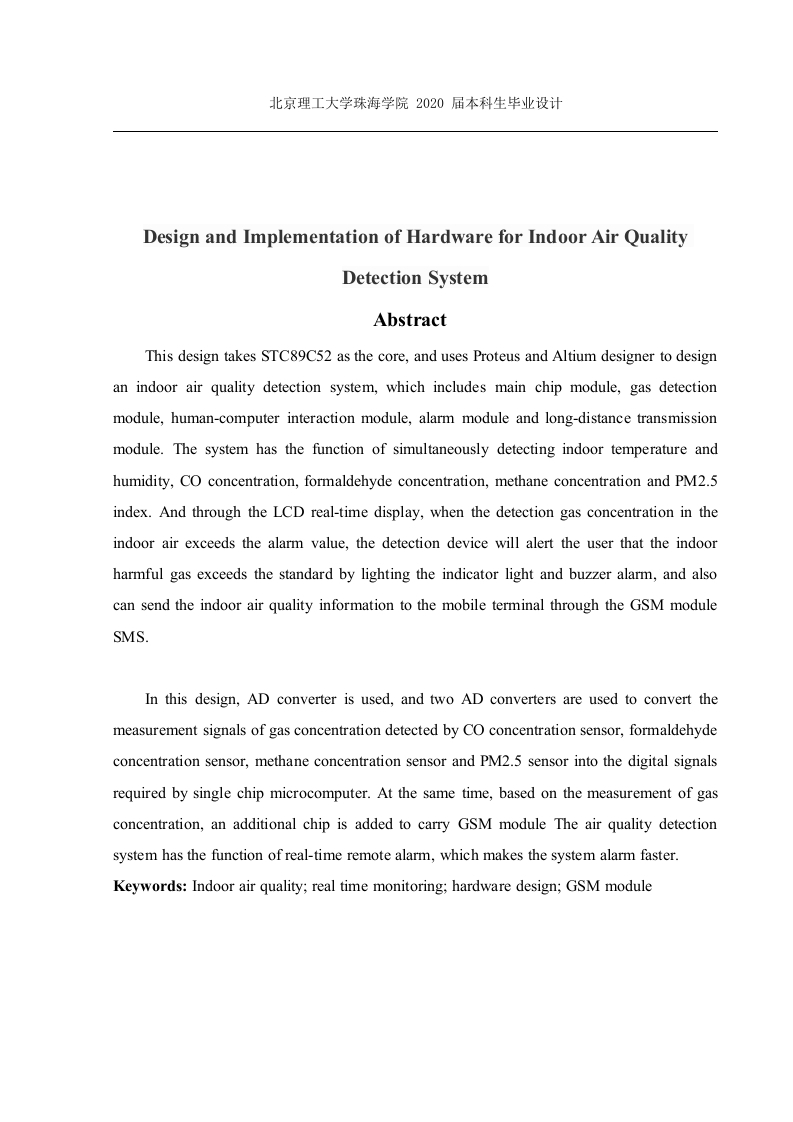 北京理工大学珠海学院 2020 届本科生毕业设计

Design and Implementation of Hardware for Indoor Air Quality Detection System

Abstract

This design takes STC89C52 as the core, and uses Proteus and Altium designer to design an indoor air quality detection system, which includes main chip module, gas detection module, human-computer interaction module, alarm module and long-distance transmission module. The system has the function of simultaneously detecting indoor temperature and humidity, CO concentration, formaldehyde concentration, methane concentration and PM2.5 index. And through the LCD real-time display, when the detection gas concentration in the indoor air exceeds the alarm value, the detection device will alert the user that the indoor harmful gas exceeds the standard by lighting the indicator light and buzzer alarm, and also can send the indoor air quality information to the mobile terminal through the GSM module SMS.

In this design, AD converter is used, and two AD converters are used to convert the measurement signals of gas concentration detected by CO concentration sensor, formaldehyde concentration sensor, methane concentration sensor and PM2.5 sensor into the digital signals required by single chip microcomputer. At the same time, based on the measurement of gas concentration, an additional chip is added to carry GSM module The air quality detection system has the function of real-time remote alarm, which makes the system alarm faster.

Keywords: Indoor air quality; real time monitoring; hardware design; GSM module